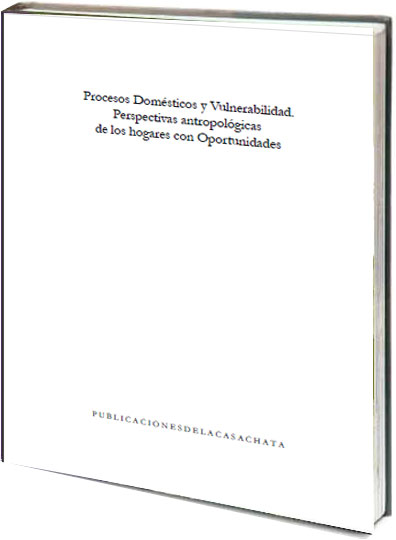 Procesos Domésticos y Vulnerabilidad.
Perspectivas antropológicas
de los hogares con Oportunidades

PUBLICACIONESDELACASACHATA